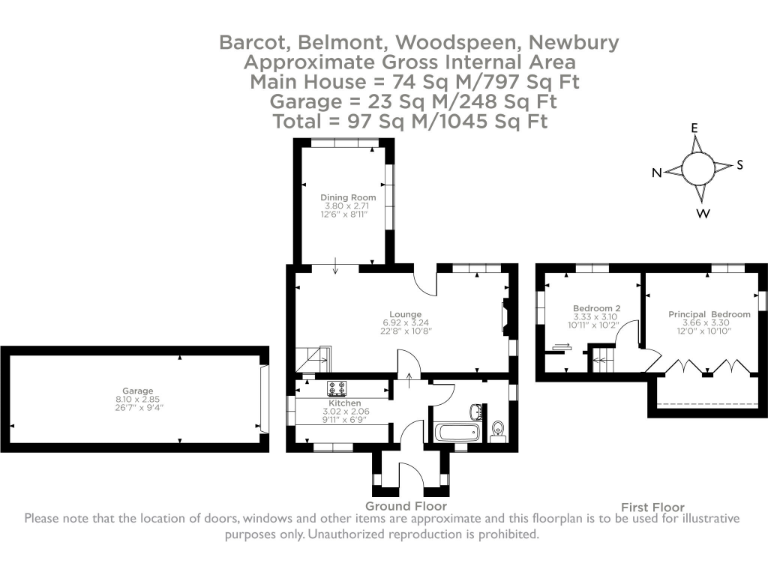 Barcot, Belmont, Woodspeen, Newbury
Approximate Gross Internal Area
Main House = 74 Sq M/797 Sq Ft
Garage = 23 Sq M/248 Sq Ft
Total = 97 Sq M/1045 Sq Ft

E
N
S
W

Dining Room
3.80 x 2.71
12'6" x 8'11"

Lounge
6.92 x 3.24
22'8" x 10'8"

Garage
8.10 x 2.85
26'7" x 9'4"

Kitchen
3.02 x 2.06
9'11" x 6'9"

Bedroom 2
3.33 x 3.10
10'11" x 10'2"

Principal Bedroom
3.66 x 3.30
12'0" x 10'10"

Ground Floor

First Floor

Please note that the location of doors, windows and other items are approximate and this floorplan is to be used for illustrative purposes only. Unauthorized reproduction is prohibited.